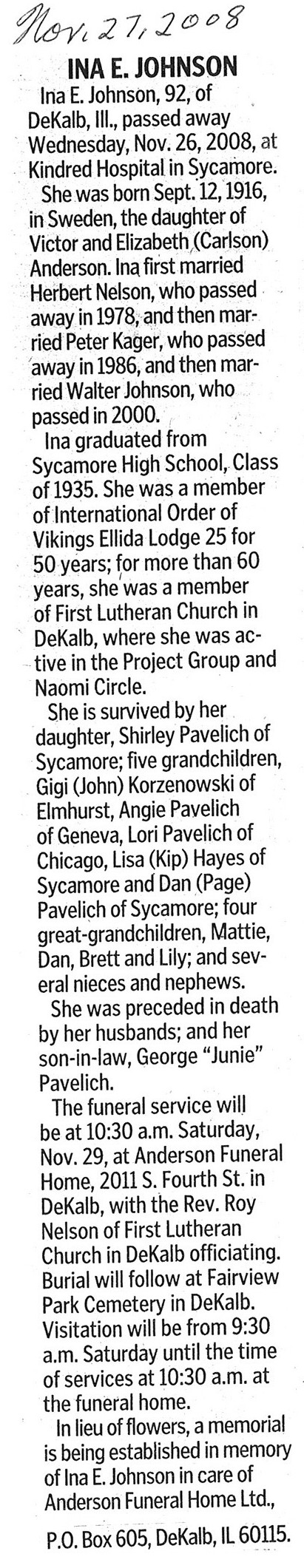 Nov. 27, 2008

INA E. JOHNSON

Ina E. Johnson, 92, of DeKalb, Ill., passed away Wednesday, Nov. 26, 2008, at Kindred Hospital in Sycamore.

She was born Sept. 12, 1916, in Sweden, the daughter of Victor and Elizabeth (Carlson) Anderson. Ina first married Herbert Nelson, who passed away in 1978, and then married Peter Kager, who passed away in 1986, and then married Walter Johnson, who passed in 2000.

Ina graduated from Sycamore High School, Class of 1935. She was a member of International Order of Vikings Ellida Lodge 25 for 50 years; for more than 60 years, she was a member of First Lutheran Church in DeKalb, where she was active in the Project Group and Naomi Circle.

She is survived by her daughter, Shirley Pavelich of Sycamore; five grandchildren, Gigi (John) Korzenowski of Elmhurst, Angie Pavelich of Geneva, Lori Pavelich of Chicago, Lisa (Kip) Hayes of Sycamore and Dan (Page) Pavelich of Sycamore; four great-grandchildren, Mattie, Dan, Brett and Lily; and several nieces and nephews.

She was preceded in death by her husbands; and her son-in-law, George "Junie" Pavelich.

The funeral service will be at 10:30 a.m. Saturday, Nov. 29, at Anderson Funeral Home, 2011 S. Fourth St. in DeKalb, with the Rev. Roy Nelson of First Lutheran Church in DeKalb officiating. Burial will follow at Fairview Park Cemetery in DeKalb. Visitation will be from 9:30 a.m. Saturday until the time of services at 10:30 a.m. at the funeral home.

In lieu of flowers, a memorial is being established in memory of Ina E. Johnson in care of Anderson Funeral Home Ltd., P.O. Box 605, DeKalb, IL 60115.